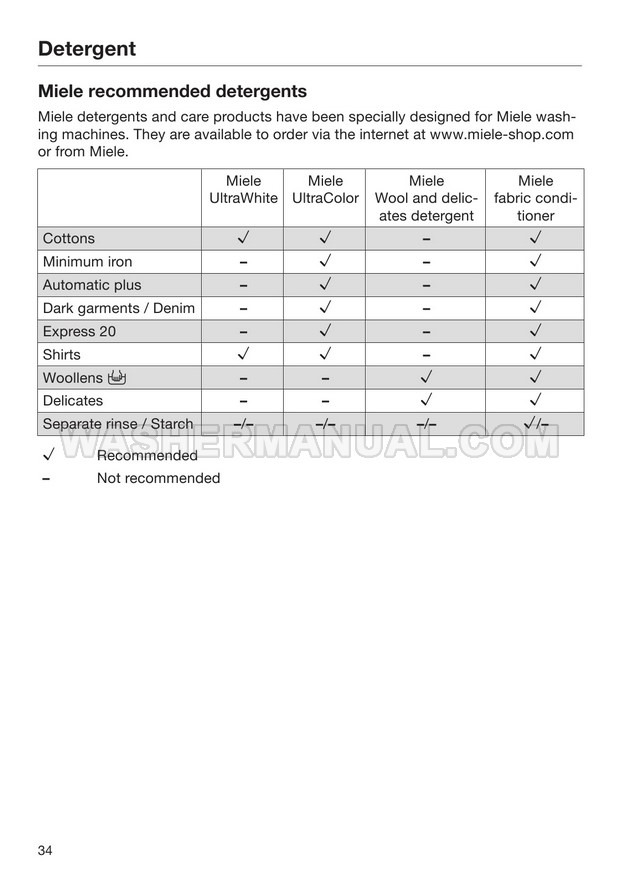 Detergent

Miele recommended detergents

Miele detergents and care products have been specially designed for Miele washing machines. They are available to order via the internet at www.miele-shop.com or from Miele.

| | Miele UltraWhite | Miele UltraColor | Miele Wool and delicates detergent | Miele fabric conditioner |
|---|---|---|---|---|
| Cottons | ✓ | ✓ | – | ✓ |
| Minimum iron | – | ✓ | – | ✓ |
| Automatic plus | – | ✓ | – | ✓ |
| Dark garments / Denim | – | ✓ | – | ✓ |
| Express 20 | – | ✓ | – | ✓ |
| Shirts | ✓ | ✓ | – | ✓ |
| Woollens | – | – | ✓ | ✓ |
| Delicates | – | – | ✓ | ✓ |
| Separate rinse / Starch | –/– | –/– | –/– | ✓/– |

WASHERMANUAL.COM

✓ Recommended
– Not recommended

34